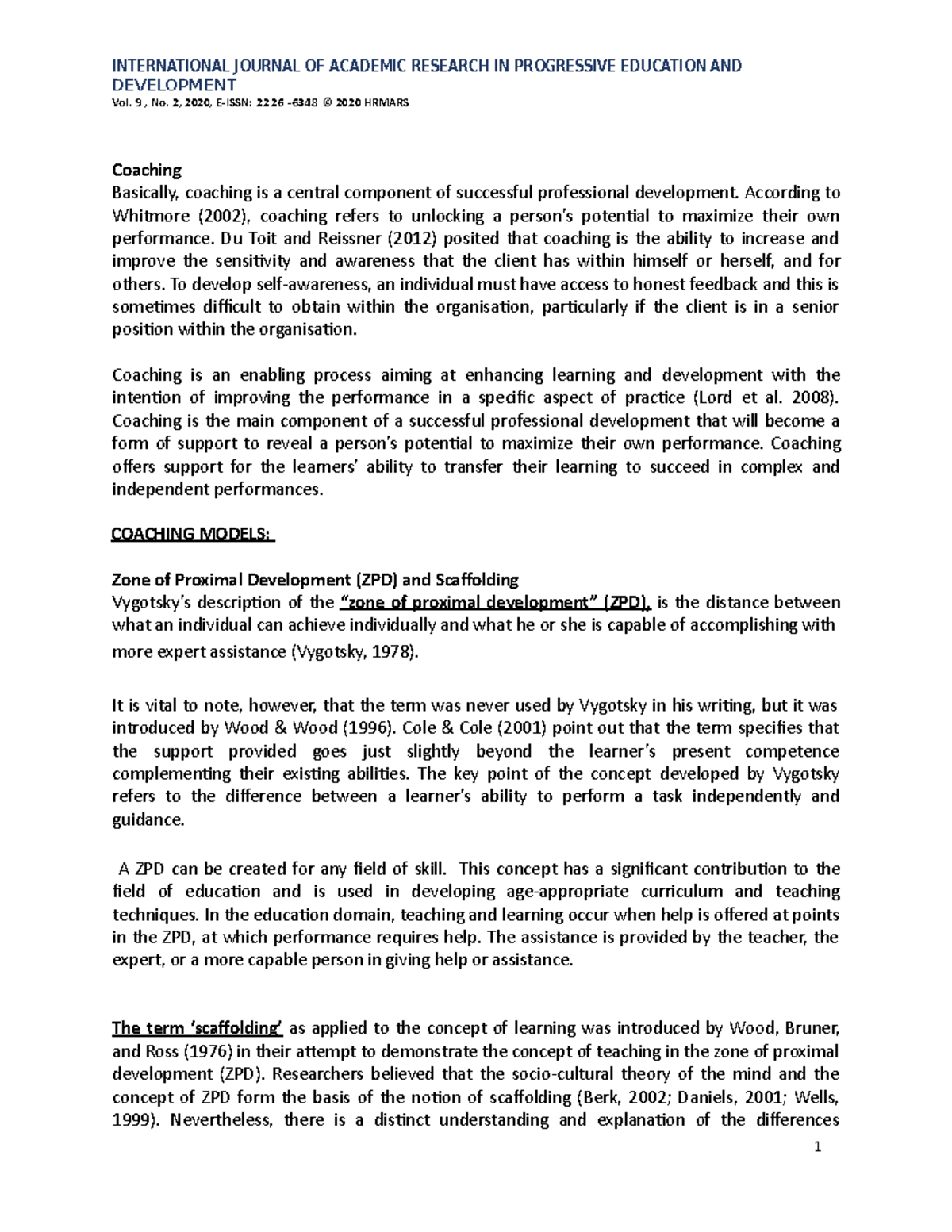 INTERNATIONAL JOURNAL OF ACADEMIC RESEARCH IN PROGRESSIVE EDUCATION AND DEVELOPMENT
Vol. 9 , No. 2, 2020, E-ISSN: 2226 -6348 © 2020 HRMARS

Coaching
Basically, coaching is a central component of successful professional development. According to Whitmore (2002), coaching refers to unlocking a person's potential to maximize their own performance. Du Toit and Reissner (2012) posited that coaching is the ability to increase and improve the sensitivity and awareness that the client has within himself or herself, and for others. To develop self-awareness, an individual must have access to honest feedback and this is sometimes difficult to obtain within the organisation, particularly if the client is in a senior position within the organisation.

Coaching is an enabling process aiming at enhancing learning and development with the intention of improving the performance in a specific aspect of practice (Lord et al. 2008). Coaching is the main component of a successful professional development that will become a form of support to reveal a person's potential to maximize their own performance. Coaching offers support for the learners' ability to transfer their learning to succeed in complex and independent performances.

COACHING MODELS:

Zone of Proximal Development (ZPD) and Scaffolding
Vygotsky's description of the "zone of proximal development" (ZPD), is the distance between what an individual can achieve individually and what he or she is capable of accomplishing with more expert assistance (Vygotsky, 1978).

It is vital to note, however, that the term was never used by Vygotsky in his writing, but it was introduced by Wood & Wood (1996). Cole & Cole (2001) point out that the term specifies that the support provided goes just slightly beyond the learner's present competence complementing their existing abilities. The key point of the concept developed by Vygotsky refers to the difference between a learner's ability to perform a task independently and guidance.

A ZPD can be created for any field of skill. This concept has a significant contribution to the field of education and is used in developing age-appropriate curriculum and teaching techniques. In the education domain, teaching and learning occur when help is offered at points in the ZPD, at which performance requires help. The assistance is provided by the teacher, the expert, or a more capable person in giving help or assistance.

The term 'scaffolding' as applied to the concept of learning was introduced by Wood, Bruner, and Ross (1976) in their attempt to demonstrate the concept of teaching in the zone of proximal development (ZPD). Researchers believed that the socio-cultural theory of the mind and the concept of ZPD form the basis of the notion of scaffolding (Berk, 2002; Daniels, 2001; Wells, 1999). Nevertheless, there is a distinct understanding and explanation of the differences

1